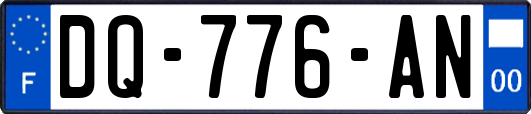 F
DQ-776-AN
00